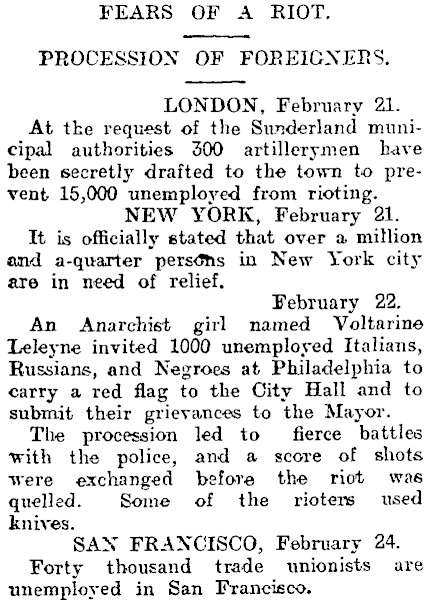 FEARS OF A RIOT.

PROCESSION OF FOREIGNERS.

LONDON, February 21.

At the request of the Sunderland municipal authorities 300 artillerymen have been secretly drafted to the town to prevent 15,000 unemployed from rioting.

NEW YORK, February 21.

It is officially stated that over a million and a-quarter persons in New York city are in need of relief.

February 22.

An Anarchist girl named Voltarine Leleyne invited 1000 unemployed Italians, Russians, and Negroes at Philadelphia to carry a red flag to the City Hall and to submit their grievances to the Mayor.

The procession led to fierce battles with the police, and a score of shots were exchanged before the riot was quelled. Some of the rioters used knives.

SAN FRANCISCO, February 24.

Forty thousand trade unionists are unemployed in San Francisco.